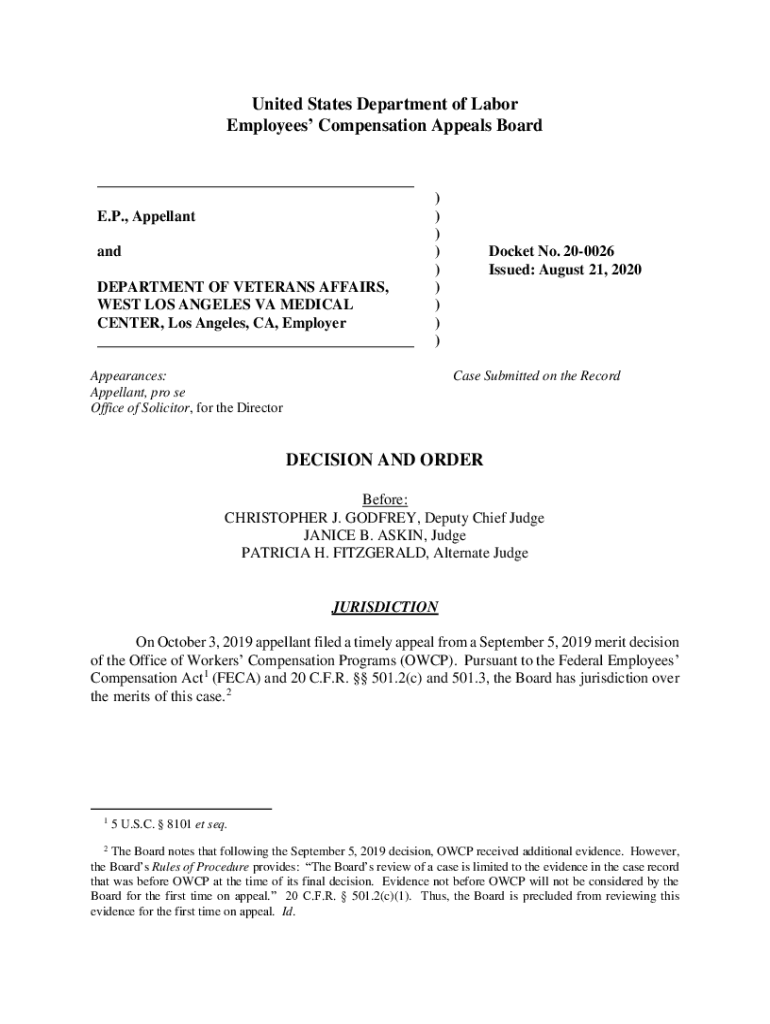 United States Department of Labor
Employees' Compensation Appeals Board

E.P., Appellant

and

DEPARTMENT OF VETERANS AFFAIRS, WEST LOS ANGELES VA MEDICAL CENTER, Los Angeles, CA, Employer

)
)
)
)
)
)
)
)
)

Docket No. 20-0026
Issued: August 21, 2020

Appearances:
Appellant, pro se
Office of Solicitor, for the Director

Case Submitted on the Record

DECISION AND ORDER

Before:
CHRISTOPHER J. GODFREY, Deputy Chief Judge
JANICE B. ASKIN, Judge
PATRICIA H. FITZGERALD, Alternate Judge

JURISDICTION

On October 3, 2019 appellant filed a timely appeal from a September 5, 2019 merit decision of the Office of Workers' Compensation Programs (OWCP). Pursuant to the Federal Employees' Compensation Act$^1$ (FECA) and 20 C.F.R. §§ 501.2(c) and 501.3, the Board has jurisdiction over the merits of this case.$^2$

$^1$ 5 U.S.C. § 8101 et seq.

$^2$ The Board notes that following the September 5, 2019 decision, OWCP received additional evidence. However, the Board's Rules of Procedure provides: "The Board's review of a case is limited to the evidence in the case record that was before OWCP at the time of its final decision. Evidence not before OWCP will not be considered by the Board for the first time on appeal." 20 C.F.R. § 501.2(c)(1). Thus, the Board is precluded from reviewing this evidence for the first time on appeal. Id.